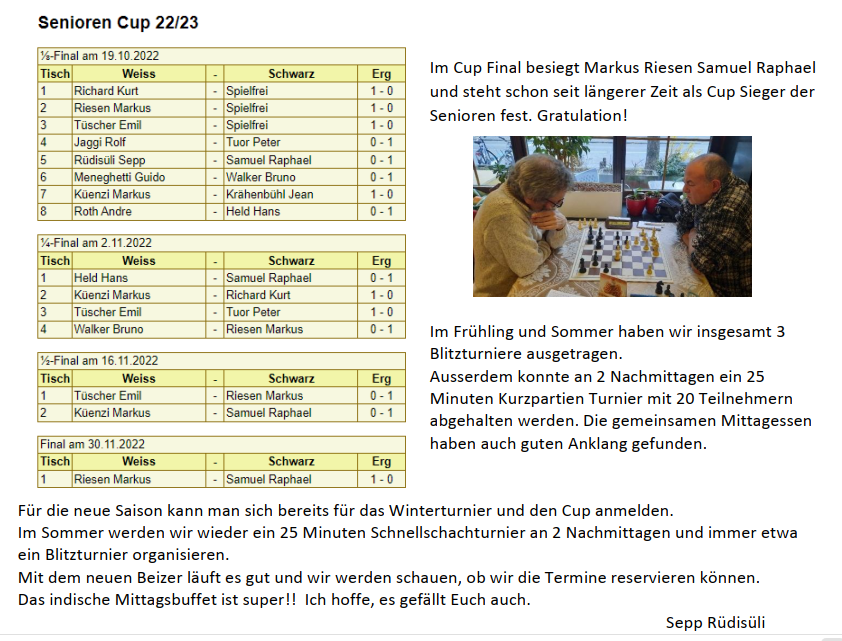 Senioren Cup 22/23

⅛-Final am 19.10.2022

| Tisch | Weiss | - | Schwarz | Erg |
|---|---|---|---|---|
| 1 | Richard Kurt | - | Spielfrei | 1 - 0 |
| 2 | Riesen Markus | - | Spielfrei | 1 - 0 |
| 3 | Tüscher Emil | - | Spielfrei | 1 - 0 |
| 4 | Jaggi Rolf | - | Tuor Peter | 0 - 1 |
| 5 | Rüdisüli Sepp | - | Samuel Raphael | 0 - 1 |
| 6 | Meneghetti Guido | - | Walker Bruno | 0 - 1 |
| 7 | Küenzi Markus | - | Krähenbühl Jean | 1 - 0 |
| 8 | Roth Andre | - | Held Hans | 0 - 1 |

¼-Final am 2.11.2022

| Tisch | Weiss | - | Schwarz | Erg |
|---|---|---|---|---|
| 1 | Held Hans | - | Samuel Raphael | 0 - 1 |
| 2 | Küenzi Markus | - | Richard Kurt | 1 - 0 |
| 3 | Tüscher Emil | - | Tuor Peter | 1 - 0 |
| 4 | Walker Bruno | - | Riesen Markus | 0 - 1 |

½-Final am 16.11.2022

| Tisch | Weiss | - | Schwarz | Erg |
|---|---|---|---|---|
| 1 | Tüscher Emil | - | Riesen Markus | 0 - 1 |
| 2 | Küenzi Markus | - | Samuel Raphael | 0 - 1 |

Final am 30.11.2022

| Tisch | Weiss | - | Schwarz | Erg |
|---|---|---|---|---|
| 1 | Riesen Markus | - | Samuel Raphael | 1 - 0 |

Im Cup Final besiegt Markus Riesen Samuel Raphael und steht schon seit längerer Zeit als Cup Sieger der Senioren fest. Gratulation!

Im Frühling und Sommer haben wir insgesamt 3 Blitzturniere ausgetragen.
Ausserdem konnte an 2 Nachmittagen ein 25 Minuten Kurzpartien Turnier mit 20 Teilnehmern abgehalten werden. Die gemeinsamen Mittagessen haben auch guten Anklang gefunden.

Für die neue Saison kann man sich bereits für das Winterturnier und den Cup anmelden.
Im Sommer werden wir wieder ein 25 Minuten Schnellschachturnier an 2 Nachmittagen und immer etwa ein Blitzturnier organisieren.
Mit dem neuen Beizer läuft es gut und wir werden schauen, ob wir die Termine reservieren können.
Das indische Mittagsbuffet ist super!! Ich hoffe, es gefällt Euch auch.

Sepp Rüdisüli